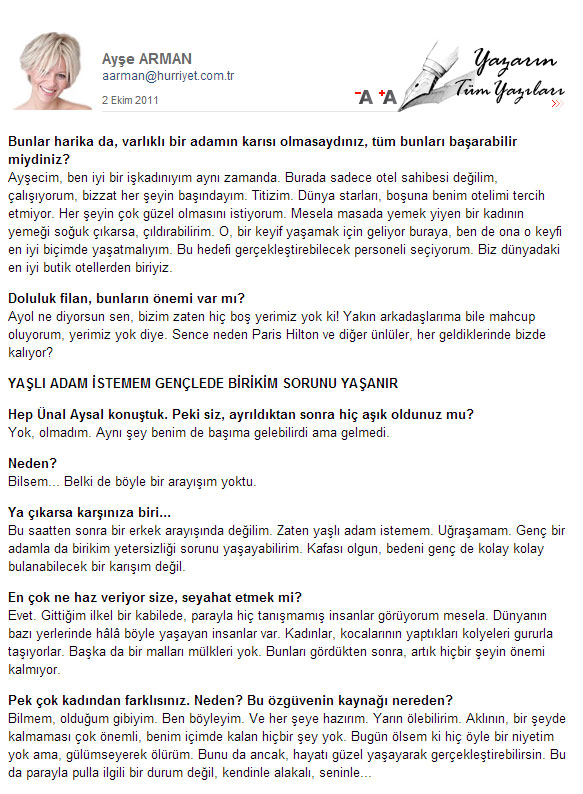 Ayşe ARMAN
aarman@hurriyet.com.tr
2 Ekim 2011

-A +A

Yazarın Tüm Yazıları

**Bunlar harika da, varlıklı bir adamın karısı olmasaydınız, tüm bunları başarabilir miydiniz?**
Ayşecim, ben iyi bir işkadınıyım aynı zamanda. Burada sadece otel sahibesi değilim, çalışıyorum, bizzat her şeyin başındayım. Titizim. Dünya starları, boşuna benim otelimi tercih etmiyor. Her şeyin çok güzel olmasını istiyorum. Mesela masada yemek yiyen bir kadının yemeği soğuk çıkarsa, çıldırabilirim. O, bir keyif yaşamak için geliyor buraya, ben de ona o keyfi en iyi biçimde yaşatmalıyım. Bu hedefi gerçekleştirebilecek personeli seçiyorum. Biz dünyadaki en iyi butik otellerden biriyiz.

**Doluluk filan, bunların önemi var mı?**
Ayol ne diyorsun sen, bizim zaten hiç boş yerimiz yok ki! Yakın arkadaşlarıma bile mahcup oluyorum, yerimiz yok diye. Sence neden Paris Hilton ve diğer ünlüler, her geldiklerinde bizde kalıyor?

**YAŞLI ADAM İSTEMEM GENÇLEDE BİRİKİM SORUNU YAŞANIR**

**Hep Ünal Aysal konuştuk. Peki siz, ayrıldıktan sonra hiç aşık oldunuz mu?**
Yok, olmadım. Aynı şey benim de başıma gelebilirdi ama gelmedi.

**Neden?**
Bilsem... Belki de böyle bir arayışım yoktu.

**Ya çıkarsa karşınıza biri...**
Bu saatten sonra bir erkek arayışında değilim. Zaten yaşlı adam istemem. Uğraşamam. Genç bir adamla da birikim yetersizliği sorunu yaşayabilirim. Kafası olgun, bedeni genç de kolay kolay bulanabilecek bir karışım değil.

**En çok ne haz veriyor size, seyahat etmek mi?**
Evet. Gittiğim ilkel bir kabilede, parayla hiç tanışmamış insanlar görüyorum mesela. Dünyanın bazı yerlerinde hâlâ böyle yaşayan insanlar var. Kadınlar, kocalarının yaptıkları kolyeleri gururla taşıyorlar. Başka da bir malları mülkleri yok. Bunları gördükten sonra, artık hiçbir şeyin önemi kalmıyor.

**Pek çok kadından farklısınız. Neden? Bu özgüvenin kaynağı nereden?**
Bilmem, olduğum gibiyim. Ben böyleyim. Ve her şeye hazırım. Yarın ölebilirim. Aklının, bir şeyde kalmaması çok önemli, benim içimde kalan hiçbir şey yok. Bugün ölsem ki hiç öyle bir niyetim yok ama, gülümseyerek ölürüm. Bunu da ancak, hayatı güzel yaşayarak gerçekleştirebilirsin. Bu da parayla pulla ilgili bir durum değil, kendinle alakalı, seninle...